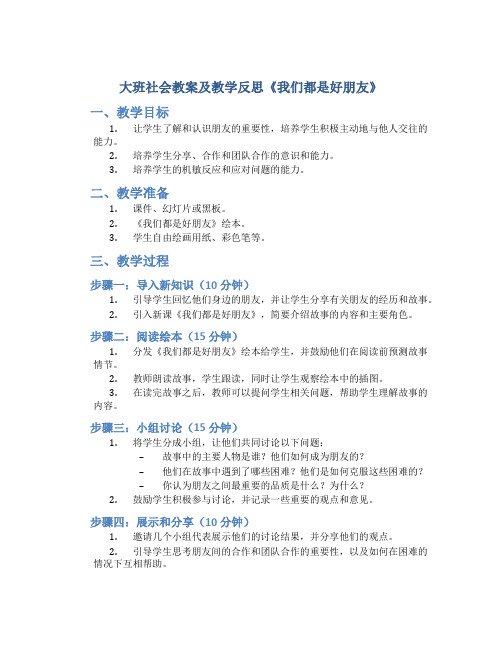 大班社会教案及教学反思《我们都是好朋友》

一、教学目标

1. 让学生了解和认识朋友的重要性，培养学生积极主动地与他人交往的能力。
2. 培养学生分享、合作和团队合作的意识和能力。
3. 培养学生的机敏反应和应对问题的能力。

二、教学准备

1. 课件、幻灯片或黑板。
2. 《我们都是好朋友》绘本。
3. 学生自由绘画用纸、彩色笔等。

三、教学过程

步骤一：导入新知识（10 分钟）

1. 引导学生回忆他们身边的朋友，并让学生分享有关朋友的经历和故事。
2. 引入新课《我们都是好朋友》，简要介绍故事的内容和主要角色。

步骤二：阅读绘本（15 分钟）

1. 分发《我们都是好朋友》绘本给学生，并鼓励他们在阅读前预测故事情节。
2. 教师朗读故事，学生跟读，同时让学生观察绘本中的插图。
3. 在读完故事之后，教师可以提问学生相关问题，帮助学生理解故事的内容。

步骤三：小组讨论（15 分钟）

1. 将学生分成小组，让他们共同讨论以下问题：
 – 故事中的主要人物是谁？他们如何成为朋友的？
 – 他们在故事中遇到了哪些困难？他们是如何克服这些困难的？
 – 你认为朋友之间最重要的品质是什么？为什么？
2. 鼓励学生积极参与讨论，并记录一些重要的观点和意见。

步骤四：展示和分享（10 分钟）

1. 邀请几个小组代表展示他们的讨论结果，并分享他们的观点。
2. 引导学生思考朋友间的合作和团队合作的重要性，以及如何在困难的情况下互相帮助。